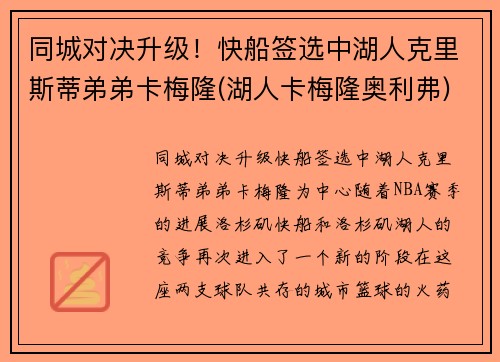 同城对决升级！快船签选中湖人克里斯蒂弟弟卡梅隆(湖人卡梅隆奥利弗)

同城对决升级快船签选中湖人克里斯蒂弟弟卡梅隆为中心随着NBA赛季的进展洛杉矶快船和洛杉矶湖人的竞争再次进入了一个新的阶段在这座两支球队共存的城市篮球的火药